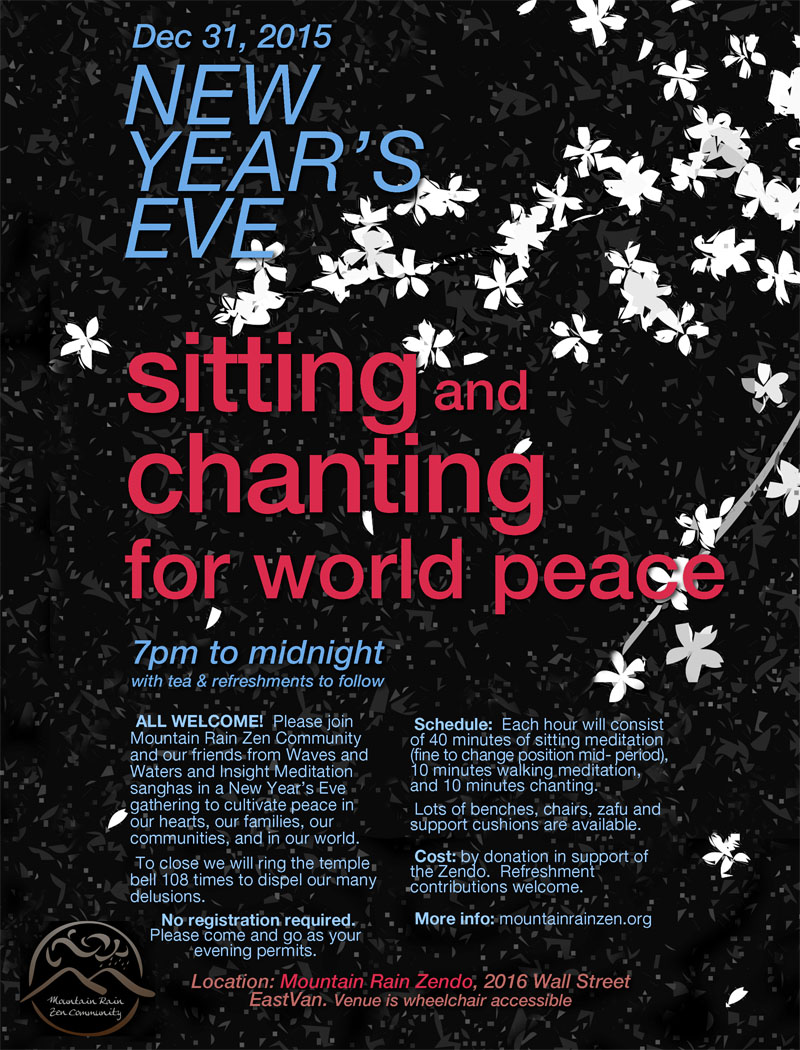 Dec 31, 2015

NEW YEAR'S EVE

sitting and chanting for world peace

7pm to midnight
with tea & refreshments to follow

ALL WELCOME! Please join Mountain Rain Zen Community and our friends from Waves and Waters and Insight Meditation sanghas in a New Year's Eve gathering to cultivate peace in our hearts, our families, our communities, and in our world.

To close we will ring the temple bell 108 times to dispel our many delusions.

No registration required. Please come and go as your evening permits.

Schedule: Each hour will consist of 40 minutes of sitting meditation (fine to change position mid- period), 10 minutes walking meditation, and 10 minutes chanting.

Lots of benches, chairs, zafu and support cushions are available.

Cost: by donation in support of the Zendo. Refreshment contributions welcome.

More info: mountainrainzen.org

Mountain Rain Zen Community

Location: Mountain Rain Zendo, 2016 Wall Street EastVan. Venue is wheelchair accessible